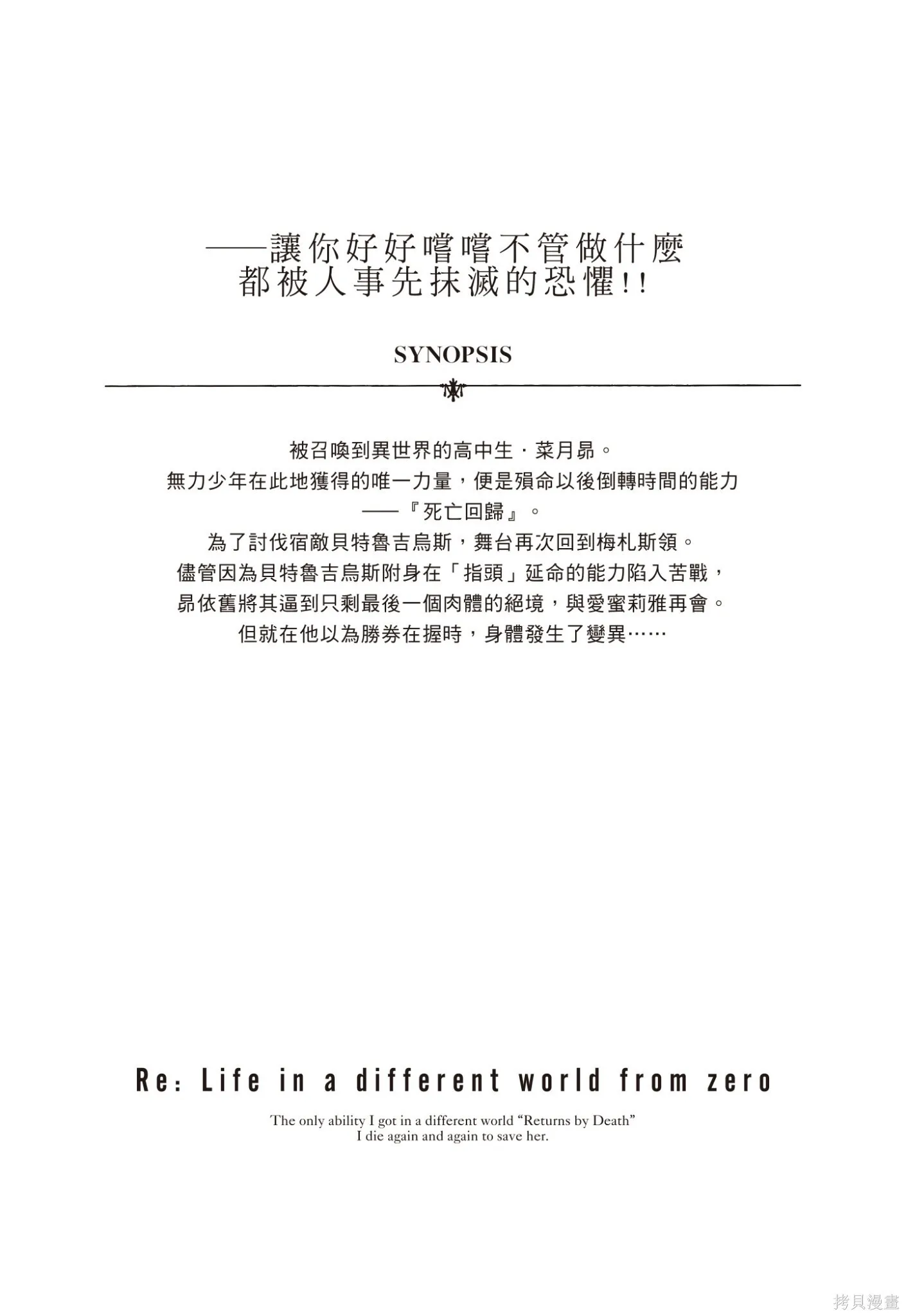 ——讓你好好嚐嚐不管做什麼
都被人事先抹滅的恐懼!!

SYNOPSIS

被召喚到異世界的高中生・菜月昴。
無力少年在此地獲得的唯一力量，便是殞命以後倒轉時間的能力
——『死亡回歸』。
為了討伐宿敵貝特魯吉烏斯，舞台再次回到梅札斯領。
儘管因為貝特魯吉烏斯附身在「指頭」延命的能力陷入苦戰，
昴依舊將其逼到只剩最後一個肉體的絕境，與愛蜜莉雅再會。
但就在他以為勝券在握時，身體發生了變異……

Re: Life in a different world from zero

The only ability I got in a different world "Returns by Death"
I die again and again to save her.

拷貝漫畫